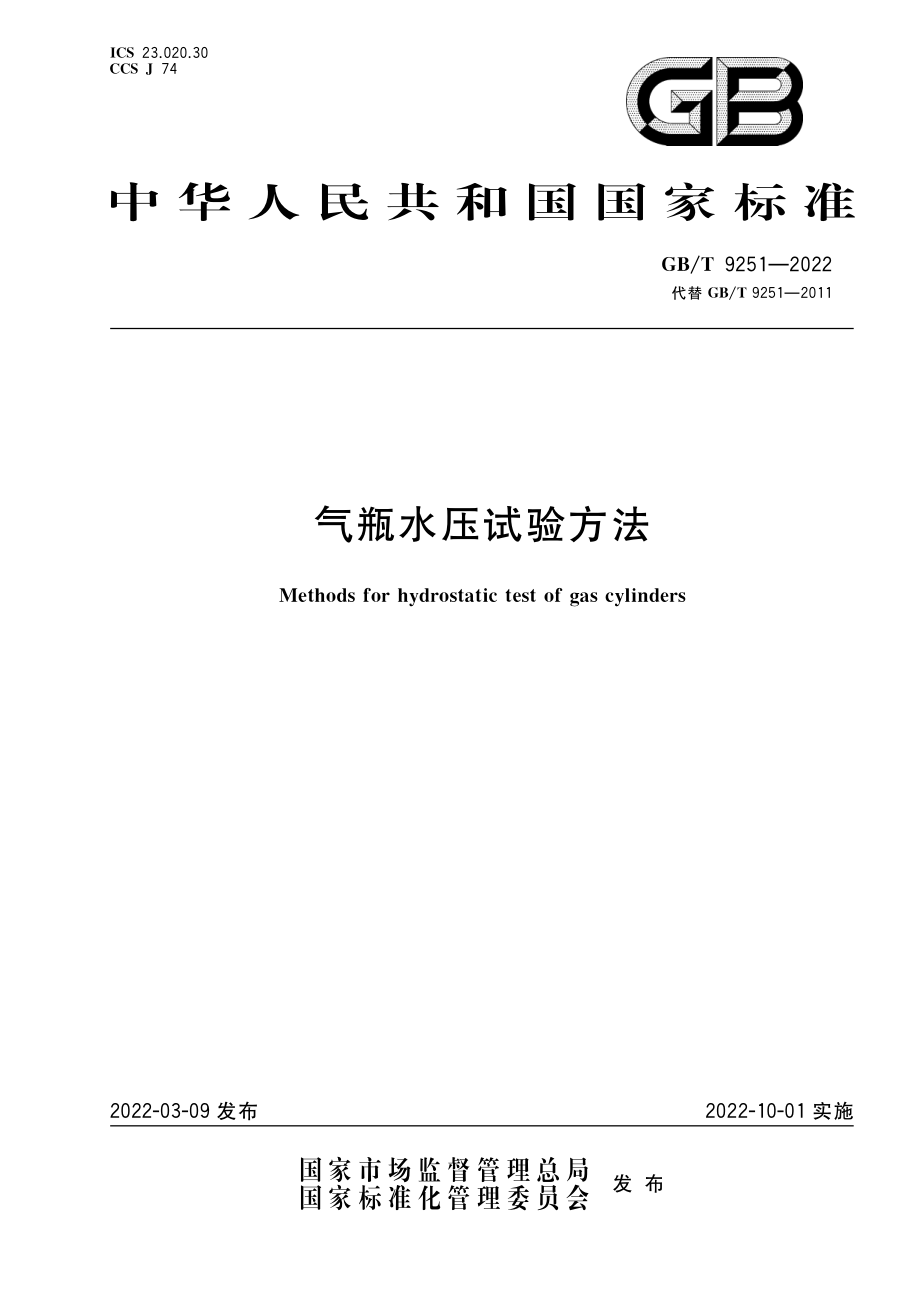 ICS 23.020.30
CCS J 74

GB

中华人民共和国国家标准

GB/T 9251—2022
代替 GB/T 9251—2011

气瓶水压试验方法

Methods for hydrostatic test of gas cylinders

2022-03-09 发布

2022-10-01 实施

国家市场监督管理总局
国家标准化管理委员会
发布